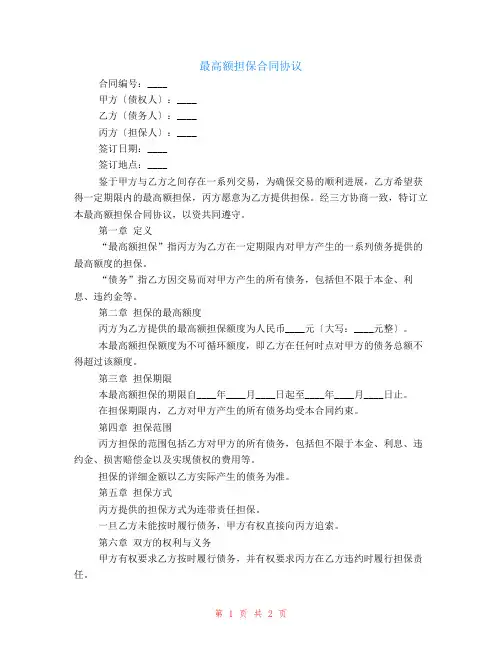 最高额担保合同协议

合同编号：____

甲方（债权人）：____

乙方（债务人）：____

丙方（担保人）：____

签订日期：____

签订地点：____

鉴于甲方与乙方之间存在一系列交易，为确保交易的顺利进展，乙方希望获得一定期限内的最高额担保，丙方愿意为乙方提供担保。经三方协商一致，特订立本最高额担保合同协议，以资共同遵守。

第一章 定义

“最高额担保”指丙方为乙方在一定期限内对甲方产生的一系列债务提供的最高额度的担保。

“债务”指乙方因交易而对甲方产生的所有债务，包括但不限于本金、利息、违约金等。

第二章 担保的最高额度

丙方为乙方提供的最高额担保额度为人民币____元（大写：____元整）。

本最高额担保额度为不可循环额度，即乙方在任何时点对甲方的债务总额不得超过该额度。

第三章 担保期限

本最高额担保的期限自____年____月____日起至____年____月____日止。

在担保期限内，乙方对甲方产生的所有债务均受本合同约束。

第四章 担保范围

丙方担保的范围包括乙方对甲方的所有债务，包括但不限于本金、利息、违约金、损害赔偿金以及实现债权的费用等。

担保的详细金额以乙方实际产生的债务为准。

第五章 担保方式

丙方提供的担保方式为连带责任担保。

一旦乙方未能按时履行债务，甲方有权直接向丙方追索。

第六章 双方的权利与义务

甲方有权要求乙方按时履行债务，并有权要求丙方在乙方违约时履行担保责任。

第 1 页 共 2 页